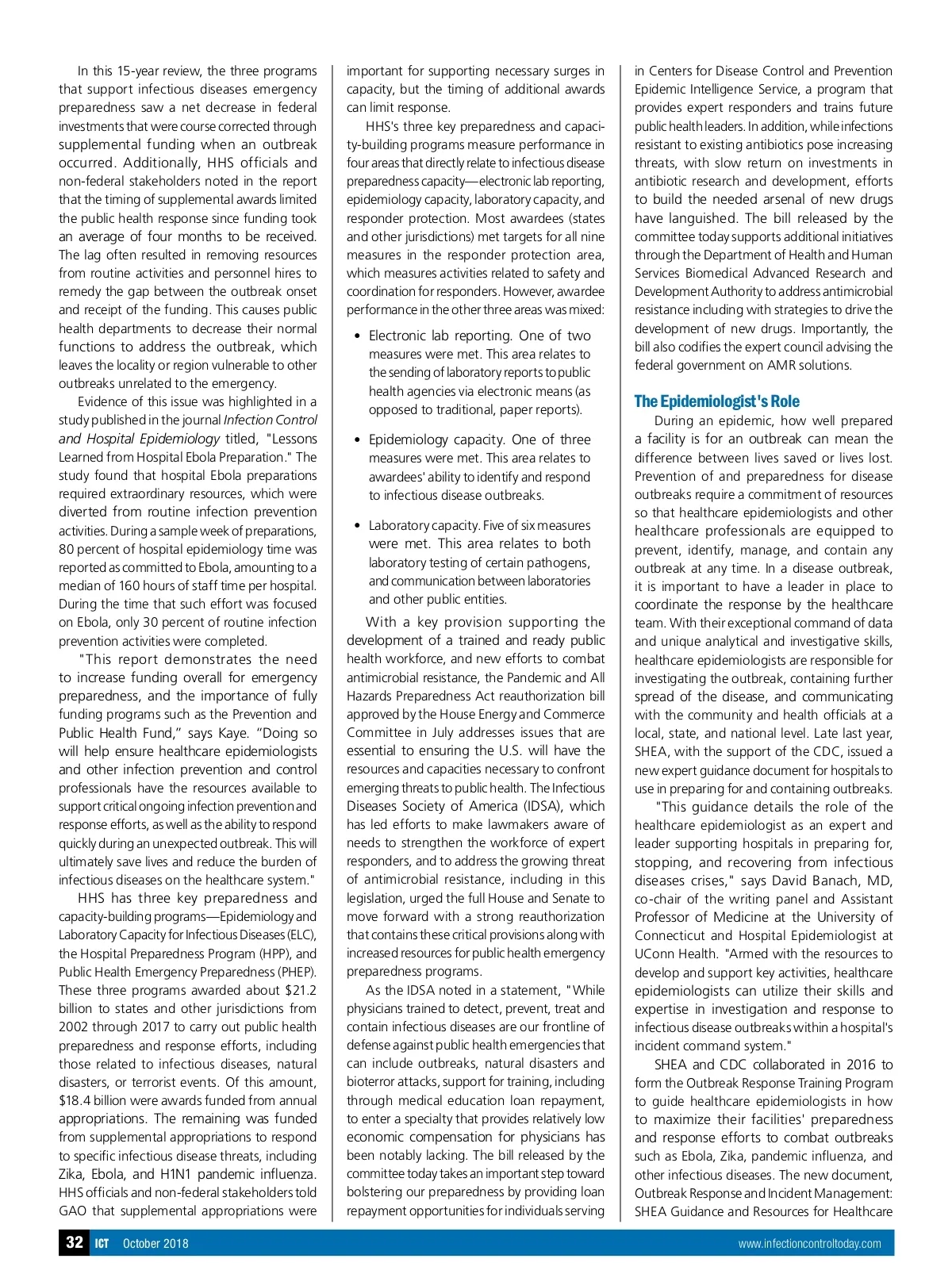 In this 15-year review, the three programs that support infectious diseases emergency preparedness saw a net decrease in federal investments that were course corrected through supplemental funding when an outbreak occurred. Additionally, HHS officials and non-federal stakeholders noted in the report that the timing of supplemental awards limited the public health response since funding took an average of four months to be received. The lag often resulted in removing resources from routine activities and personnel hires to remedy the gap between the outbreak onset and receipt of the funding. This causes public health departments to decrease their normal functions to address the outbreak, which leaves the locality or region vulnerable to other outbreaks unrelated to the emergency.

Evidence of this issue was highlighted in a study published in the journal Infection Control and Hospital Epidemiology titled, "Lessons Learned from Hospital Ebola Preparation." The study found that hospital Ebola preparations required extraordinary resources, which were diverted from routine infection prevention activities. During a sample week of preparations, 80 percent of hospital epidemiology time was reported as committed to Ebola, amounting to a median of 160 hours of staff time per hospital. During the time that such effort was focused on Ebola, only 30 percent of routine infection prevention activities were completed.

"This report demonstrates the need to increase funding overall for emergency preparedness, and the importance of fully funding programs such as the Prevention and Public Health Fund," says Kaye. "Doing so will help ensure healthcare epidemiologists and other infection prevention and control professionals have the resources available to support critical ongoing infection prevention and response efforts, as well as the ability to respond quickly during an unexpected outbreak. This will ultimately save lives and reduce the burden of infectious diseases on the healthcare system."

HHS has three key preparedness and capacity-building programs—Epidemiology and Laboratory Capacity for Infectious Diseases (ELC), the Hospital Preparedness Program (HPP), and Public Health Emergency Preparedness (PHEP). These three programs awarded about $21.2 billion to states and other jurisdictions from 2002 through 2017 to carry out public health preparedness and response efforts, including those related to infectious diseases, natural disasters, or terrorist events. Of this amount, $18.4 billion were awards funded from annual appropriations. The remaining was funded from supplemental appropriations to respond to specific infectious disease threats, including Zika, Ebola, and H1N1 pandemic influenza. HHS officials and non-federal stakeholders told GAO that supplemental appropriations were important for supporting necessary surges in capacity, but the timing of additional awards can limit response.

HHS's three key preparedness and capacity-building programs measure performance in four areas that directly relate to infectious disease preparedness capacity—electronic lab reporting, epidemiology capacity, laboratory capacity, and responder protection. Most awardees (states and other jurisdictions) met targets for all nine measures in the responder protection area, which measures activities related to safety and coordination for responders. However, awardee performance in the other three areas was mixed:

• Electronic lab reporting. One of two measures were met. This area relates to the sending of laboratory reports to public health agencies via electronic means (as opposed to traditional, paper reports).

• Epidemiology capacity. One of three measures were met. This area relates to awardees' ability to identify and respond to infectious disease outbreaks.

• Laboratory capacity. Five of six measures were met. This area relates to both laboratory testing of certain pathogens, and communication between laboratories and other public entities.

With a key provision supporting the development of a trained and ready public health workforce, and new efforts to combat antimicrobial resistance, the Pandemic and All Hazards Preparedness Act reauthorization bill approved by the House Energy and Commerce Committee in July addresses issues that are essential to ensuring the U.S. will have the resources and capacities necessary to confront emerging threats to public health. The Infectious Diseases Society of America (IDSA), which has led efforts to make lawmakers aware of needs to strengthen the workforce of expert responders, and to address the growing threat of antimicrobial resistance, including in this legislation, urged the full House and Senate to move forward with a strong reauthorization that contains these critical provisions along with increased resources for public health emergency preparedness programs.

As the IDSA noted in a statement, "While physicians trained to detect, prevent, treat and contain infectious diseases are our frontline of defense against public health emergencies that can include outbreaks, natural disasters and bioterror attacks, support for training, including through medical education loan repayment, to enter a specialty that provides relatively low economic compensation for physicians has been notably lacking. The bill released by the committee today takes an important step toward bolstering our preparedness by providing loan repayment opportunities for individuals serving in Centers for Disease Control and Prevention Epidemic Intelligence Service, a program that provides expert responders and trains future public health leaders. In addition, while infections resistant to existing antibiotics pose increasing threats, with slow return on investments in antibiotic research and development, efforts to build the needed arsenal of new drugs have languished. The bill released by the committee today supports additional initiatives through the Department of Health and Human Services Biomedical Advanced Research and Development Authority to address antimicrobial resistance including with strategies to drive the development of new drugs. Importantly, the bill also codifies the expert council advising the federal government on AMR solutions.

The Epidemiologist's Role

During an epidemic, how well prepared a facility is for an outbreak can mean the difference between lives saved or lives lost. Prevention of and preparedness for disease outbreaks require a commitment of resources so that healthcare epidemiologists and other healthcare professionals are equipped to prevent, identify, manage, and contain any outbreak at any time. In a disease outbreak, it is important to have a leader in place to coordinate the response by the healthcare team. With their exceptional command of data and unique analytical and investigative skills, healthcare epidemiologists are responsible for investigating the outbreak, containing further spread of the disease, and communicating with the community and health officials at a local, state, and national level. Late last year, SHEA, with the support of the CDC, issued a new expert guidance document for hospitals to use in preparing for and containing outbreaks.

"This guidance details the role of the healthcare epidemiologist as an expert and leader supporting hospitals in preparing for, stopping, and recovering from infectious diseases crises," says David Banach, MD, co-chair of the writing panel and Assistant Professor of Medicine at the University of Connecticut and Hospital Epidemiologist at UConn Health. "Armed with the resources to develop and support key activities, healthcare epidemiologists can utilize their skills and expertise in investigation and response to infectious disease outbreaks within a hospital's incident command system."

SHEA and CDC collaborated in 2016 to form the Outbreak Response Training Program to guide healthcare epidemiologists in how to maximize their facilities' preparedness and response efforts to combat outbreaks such as Ebola, Zika, pandemic influenza, and other infectious diseases. The new document, Outbreak Response and Incident Management: SHEA Guidance and Resources for Healthcare

32 ICT October 2018 www.infectioncontroltoday.com